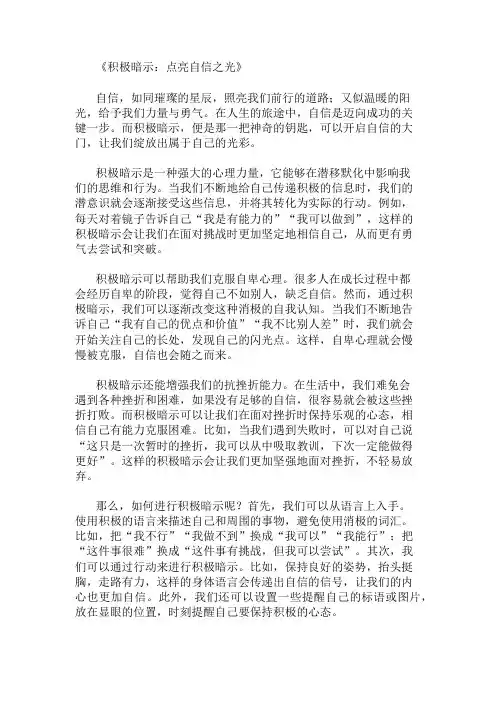 《积极暗示：点亮自信之光》

自信，如同璀璨的星辰，照亮我们前行的道路；又似温暖的阳光，给予我们力量与勇气。在人生的旅途中，自信是迈向成功的关键一步。而积极暗示，便是那一把神奇的钥匙，可以开启自信的大门，让我们绽放出属于自己的光彩。

积极暗示是一种强大的心理力量，它能够在潜移默化中影响我们的思维和行为。当我们不断地给自己传递积极的信息时，我们的潜意识就会逐渐接受这些信息，并将其转化为实际的行动。例如，每天对着镜子告诉自己“我是有能力的”“我可以做到”，这样的积极暗示会让我们在面对挑战时更加坚定地相信自己，从而更有勇气去尝试和突破。

积极暗示可以帮助我们克服自卑心理。很多人在成长过程中都会经历自卑的阶段，觉得自己不如别人，缺乏自信。然而，通过积极暗示，我们可以逐渐改变这种消极的自我认知。当我们不断地告诉自己“我有自己的优点和价值”“我不比别人差”时，我们就会开始关注自己的长处，发现自己的闪光点。这样，自卑心理就会慢慢被克服，自信也会随之而来。

积极暗示还能增强我们的抗挫折能力。在生活中，我们难免会遇到各种挫折和困难，如果没有足够的自信，很容易就会被这些挫折打败。而积极暗示可以让我们在面对挫折时保持乐观的心态，相信自己有能力克服困难。比如，当我们遇到失败时，可以对自己说“这只是一次暂时的挫折，我可以从中吸取教训，下次一定能做得更好”。这样的积极暗示会让我们更加坚强地面对挫折，不轻易放弃。

那么，如何进行积极暗示呢？首先，我们可以从语言上入手。使用积极的语言来描述自己和周围的事物，避免使用消极的词汇。比如，把“我不行”“我做不到”换成“我可以”“我能行”；把“这件事很难”换成“这件事有挑战，但我可以尝试”。其次，我们可以通过行动来进行积极暗示。比如，保持良好的姿势，抬头挺胸，走路有力，这样的身体语言会传递出自信的信号，让我们的内心也更加自信。此外，我们还可以设置一些提醒自己的标语或图片，放在显眼的位置，时刻提醒自己要保持积极的心态。